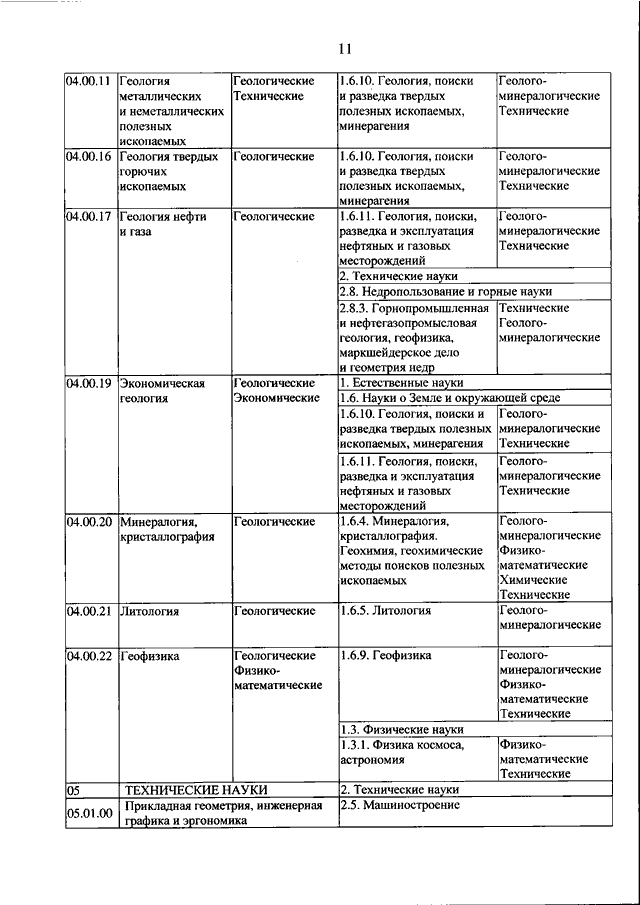 11

| | | | | |
|---|---|---|---|---|
| 04.00.11 | Геология металлических и неметаллических полезных ископаемых | Геологические Технические | 1.6.10. Геология, поиски и разведка твердых полезных ископаемых, минерагения | Геолого-минералогические Технические |
| 04.00.16 | Геология твердых горючих ископаемых | Геологические | 1.6.10. Геология, поиски и разведка твердых полезных ископаемых, минерагения | Геолого-минералогические Технические |
| 04.00.17 | Геология нефти и газа | Геологические | 1.6.11. Геология, поиски, разведка и эксплуатация нефтяных и газовых месторождений | Геолого-минералогические Технические |
| | | | 2. Технические науки | |
| | | | 2.8. Недропользование и горные науки | |
| | | | 2.8.3. Горнопромышленная и нефтегазопромысловая геология, геофизика, маркшейдерское дело и геометрия недр | Технические Геолого-минералогические |
| 04.00.19 | Экономическая геология | Геологические Экономические | 1. Естественные науки | |
| | | | 1.6. Науки о Земле и окружающей среде | |
| | | | 1.6.10. Геология, поиски и разведка твердых полезных ископаемых, минерагения | Геолого-минералогические Технические |
| | | | 1.6.11. Геология, поиски, разведка и эксплуатация нефтяных и газовых месторождений | Геолого-минералогические Технические |
| 04.00.20 | Минералогия, кристаллография | Геологические | 1.6.4. Минералогия, кристаллография. Геохимия, геохимические методы поисков полезных ископаемых | Геолого-минералогические Физико-математические Химические Технические |
| 04.00.21 | Литология | Геологические | 1.6.5. Литология | Геолого-минералогические |
| 04.00.22 | Геофизика | Геологические Физико-математические | 1.6.9. Геофизика | Геолого-минералогические Физико-математические Технические |
| | | | 1.3. Физические науки | |
| | | | 1.3.1. Физика космоса, астрономия | Физико-математические Технические |
| 05 | ТЕХНИЧЕСКИЕ НАУКИ | | 2. Технические науки | |
| 05.01.00 | Прикладная геометрия, инженерная графика и эргономика | | 2.5. Машиностроение | |